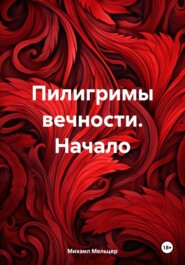 Пилигримы вечности. Начало

Михаил Мельцер

18+